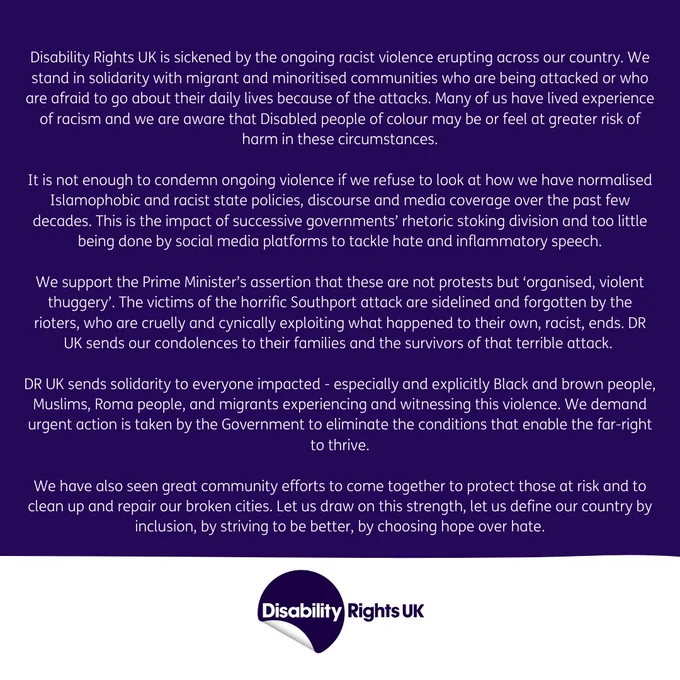 Disability Rights UK is sickened by the ongoing racist violence erupting across our country. We stand in solidarity with migrant and minoritised communities who are being attacked or who are afraid to go about their daily lives because of the attacks. Many of us have lived experience of racism and we are aware that Disabled people of colour may be or feel at greater risk of harm in these circumstances.

It is not enough to condemn ongoing violence if we refuse to look at how we have normalised Islamophobic and racist state policies, discourse and media coverage over the past few decades. This is the impact of successive governments' rhetoric stoking division and too little being done by social media platforms to tackle hate and inflammatory speech.

We support the Prime Minister's assertion that these are not protests but 'organised, violent thuggery'. The victims of the horrific Southport attack are sidelined and forgotten by the rioters, who are cruelly and cynically exploiting what happened to their own, racist, ends. DR UK sends our condolences to their families and the survivors of that terrible attack.

DR UK sends solidarity to everyone impacted - especially and explicitly Black and brown people, Muslims, Roma people, and migrants experiencing and witnessing this violence. We demand urgent action is taken by the Government to eliminate the conditions that enable the far-right to thrive.

We have also seen great community efforts to come together to protect those at risk and to clean up and repair our broken cities. Let us draw on this strength, let us define our country by inclusion, by striving to be better, by choosing hope over hate.

Disability Rights UK